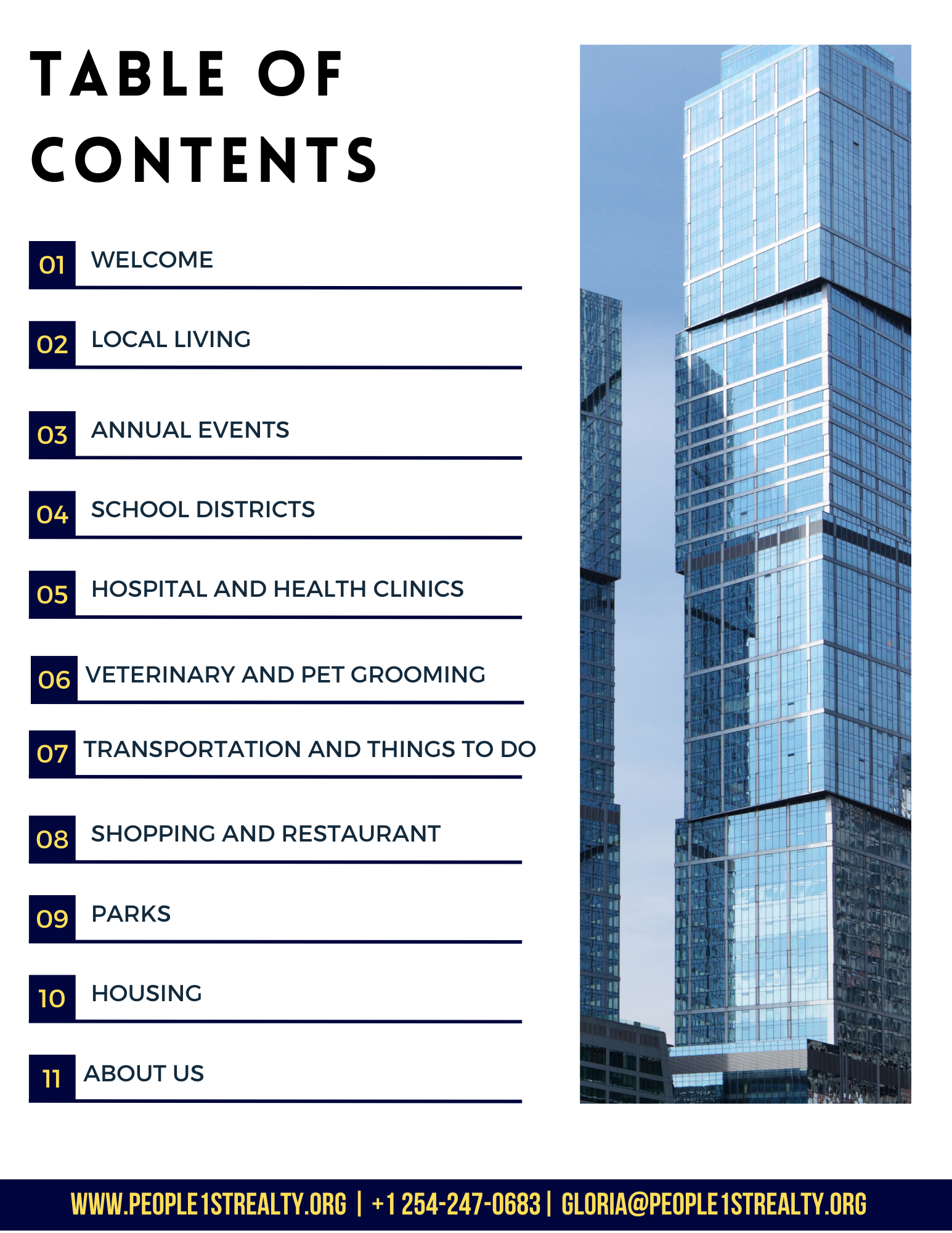 TABLE OF CONTENTS

01 WELCOME

02 LOCAL LIVING

03 ANNUAL EVENTS

04 SCHOOL DISTRICTS

05 HOSPITAL AND HEALTH CLINICS

06 VETERINARY AND PET GROOMING

07 TRANSPORTATION AND THINGS TO DO

08 SHOPPING AND RESTAURANT

09 PARKS

10 HOUSING

11 ABOUT US

WWW.PEOPLE1STREALTY.ORG | +1 254-247-0683 | GLORIA@PEOPLE1STREALTY.ORG